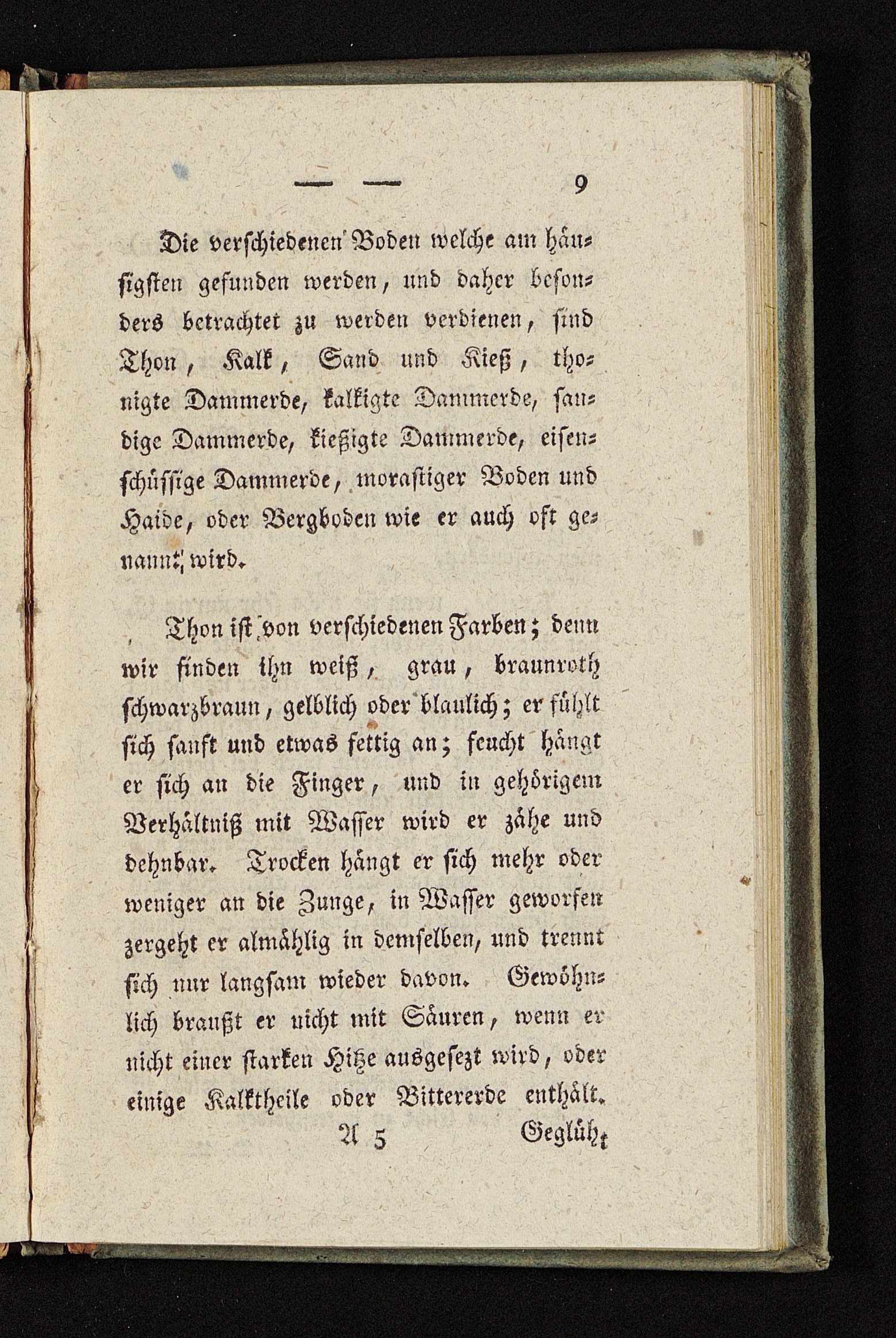 — — 9

Die verschiedenen Boden welche am häufigsten gefunden werden, und daher besonders betrachtet zu werden verdienen, sind Thon, Kalk, Sand und Kieß, thonigte Dammerde, kalkigte Dammerde, sandige Dammerde, kießigte Dammerde, eisenschüssige Dammerde, morastiger Boden und Haide, oder Bergboden wie er auch oft genannt wird.

Thon ist von verschiedenen Farben; denn wir finden ihn weiß, grau, braunroth schwarzbraun, gelblich oder blaulich; er fühlt sich sanft und etwas fettig an; feucht hängt er sich an die Finger, und in gehörigem Verhältniß mit Wasser wird er zähe und dehnbar. Trocken hängt er sich mehr oder weniger an die Zunge, in Wasser geworfen zergeht er almählig in demselben, und trennt sich nur langsam wieder davon. Gewöhnlich braußt er nicht mit Säuren, wenn er nicht einer starken Hitze ausgesezt wird, oder einige Kalktheile oder Bittererde enthält.

A 5 Geglüht